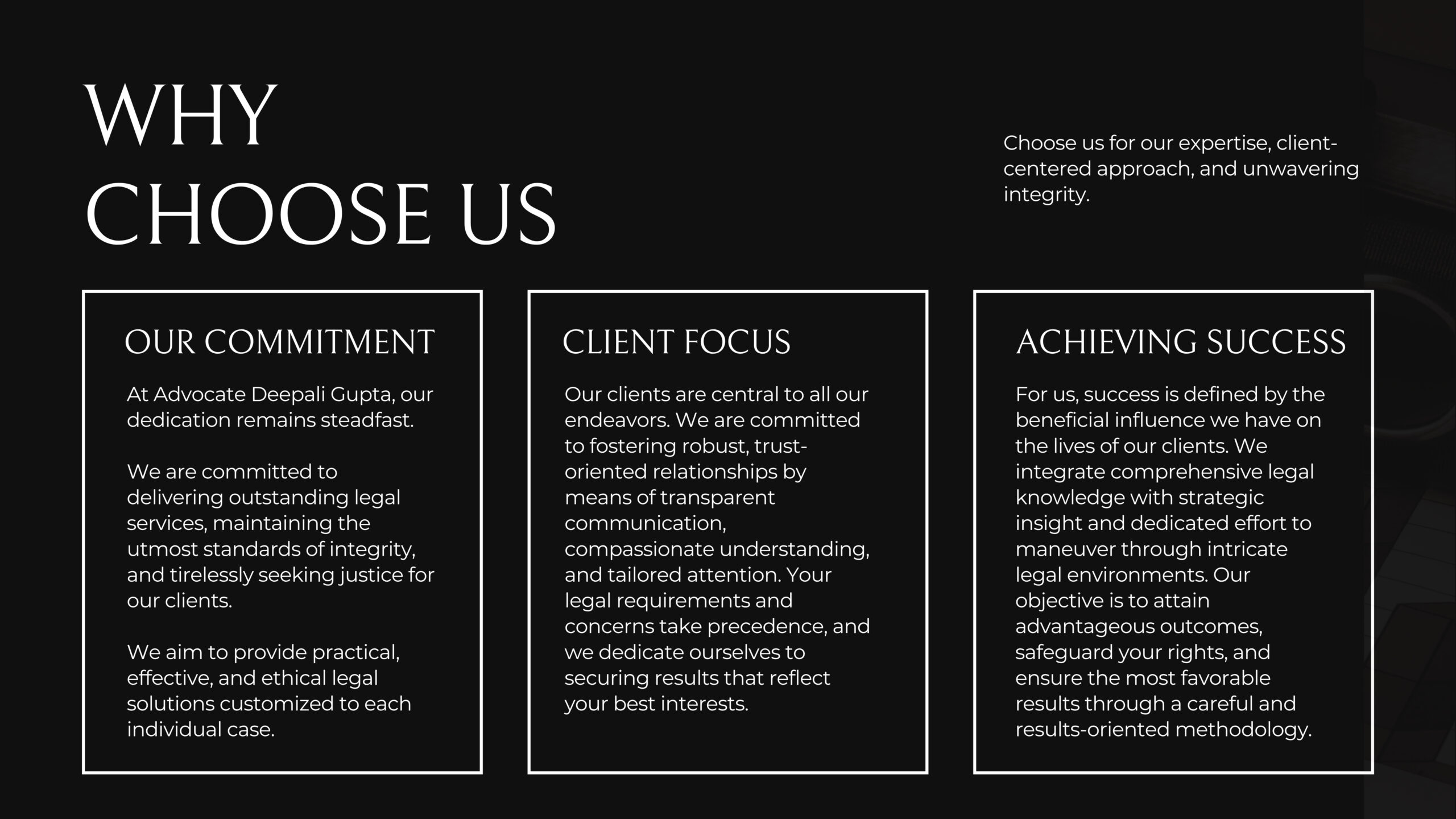 WHY CHOOSE US

Choose us for our expertise, client-centered approach, and unwavering integrity.

OUR COMMITMENT

At Advocate Deepali Gupta, our dedication remains steadfast.

We are committed to delivering outstanding legal services, maintaining the utmost standards of integrity, and tirelessly seeking justice for our clients.

We aim to provide practical, effective, and ethical legal solutions customized to each individual case.

CLIENT FOCUS

Our clients are central to all our endeavors. We are committed to fostering robust, trust-oriented relationships by means of transparent communication, compassionate understanding, and tailored attention. Your legal requirements and concerns take precedence, and we dedicate ourselves to securing results that reflect your best interests.

ACHIEVING SUCCESS

For us, success is defined by the beneficial influence we have on the lives of our clients. We integrate comprehensive legal knowledge with strategic insight and dedicated effort to maneuver through intricate legal environments. Our objective is to attain advantageous outcomes, safeguard your rights, and ensure the most favorable results through a careful and results-oriented methodology.